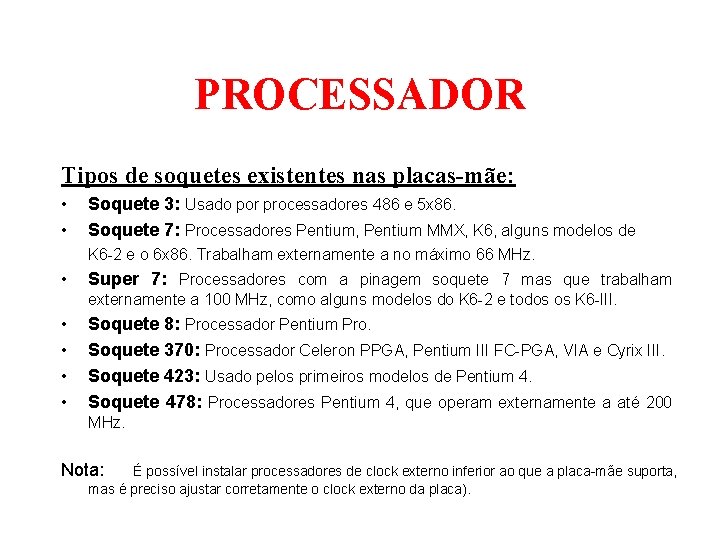 PROCESSADOR

Tipos de soquetes existentes nas placas-mãe:

• Soquete 3: Usado por processadores 486 e 5x86.
• Soquete 7: Processadores Pentium, Pentium MMX, K6, alguns modelos de K6-2 e o 6x86. Trabalham externamente a no máximo 66 MHz.
• Super 7: Processadores com a pinagem soquete 7 mas que trabalham externamente a 100 MHz, como alguns modelos do K6-2 e todos os K6-III.
• Soquete 8: Processador Pentium Pro.
• Soquete 370: Processador Celeron PPGA, Pentium III FC-PGA, VIA e Cyrix III.
• Soquete 423: Usado pelos primeiros modelos de Pentium 4.
• Soquete 478: Processadores Pentium 4, que operam externamente a até 200 MHz.

Nota: É possível instalar processadores de clock externo inferior ao que a placa-mãe suporta, mas é preciso ajustar corretamente o clock externo da placa).